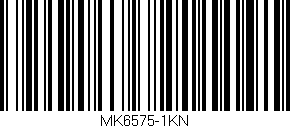 MK6575-1KN